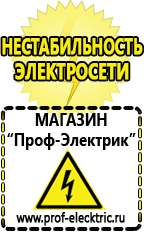 НЕСТАБИЛЬНОСТЬ ЭЛЕКТРОСЕТИ

МАГАЗИН
“Проф-Электрик”

www.prof-electric.ru